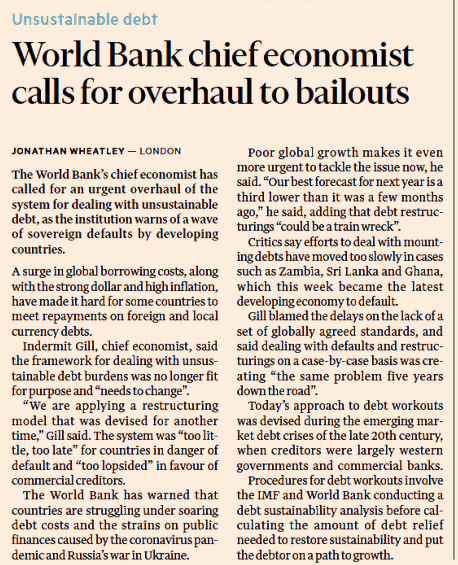 Unsustainable debt

World Bank chief economist calls for overhaul to bailouts

JONATHAN WHEATLEY — LONDON

The World Bank's chief economist has called for an urgent overhaul of the system for dealing with unsustainable debt, as the institution warns of a wave of sovereign defaults by developing countries.

A surge in global borrowing costs, along with the strong dollar and high inflation, have made it hard for some countries to meet repayments on foreign and local currency debts.

Indermit Gill, chief economist, said the framework for dealing with unsustainable debt burdens was no longer fit for purpose and "needs to change".

"We are applying a restructuring model that was devised for another time," Gill said. The system was "too little, too late" for countries in danger of default and "too lopsided" in favour of commercial creditors.

The World Bank has warned that countries are struggling under soaring debt costs and the strains on public finances caused by the coronavirus pandemic and Russia's war in Ukraine.

Poor global growth makes it even more urgent to tackle the issue now, he said. "Our best forecast for next year is a third lower than it was a few months ago," he said, adding that debt restructurings "could be a train wreck".

Critics say efforts to deal with mounting debts have moved too slowly in cases such as Zambia, Sri Lanka and Ghana, which this week became the latest developing economy to default.

Gill blamed the delays on the lack of a set of globally agreed standards, and said dealing with defaults and restructurings on a case-by-case basis was creating "the same problem five years down the road".

Today's approach to debt workouts was devised during the emerging market debt crises of the late 20th century, when creditors were largely western governments and commercial banks.

Procedures for debt workouts involve the IMF and World Bank conducting a debt sustainability analysis before calculating the amount of debt relief needed to restore sustainability and put the debtor on a path to growth.